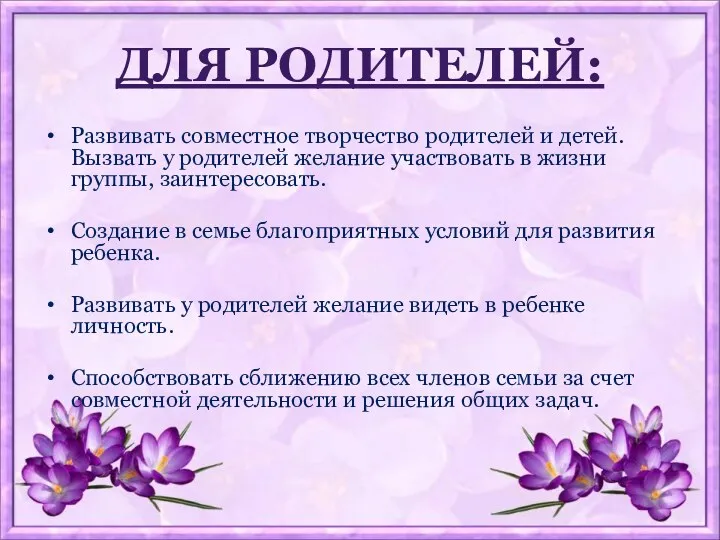 ДЛЯ РОДИТЕЛЕЙ:

• Развивать совместное творчество родителей и детей. Вызвать у родителей желание участвовать в жизни группы, заинтересовать.

• Создание в семье благоприятных условий для развития ребенка.

• Развивать у родителей желание видеть в ребенке личность.

• Способствовать сближению всех членов семьи за счет совместной деятельности и решения общих задач.